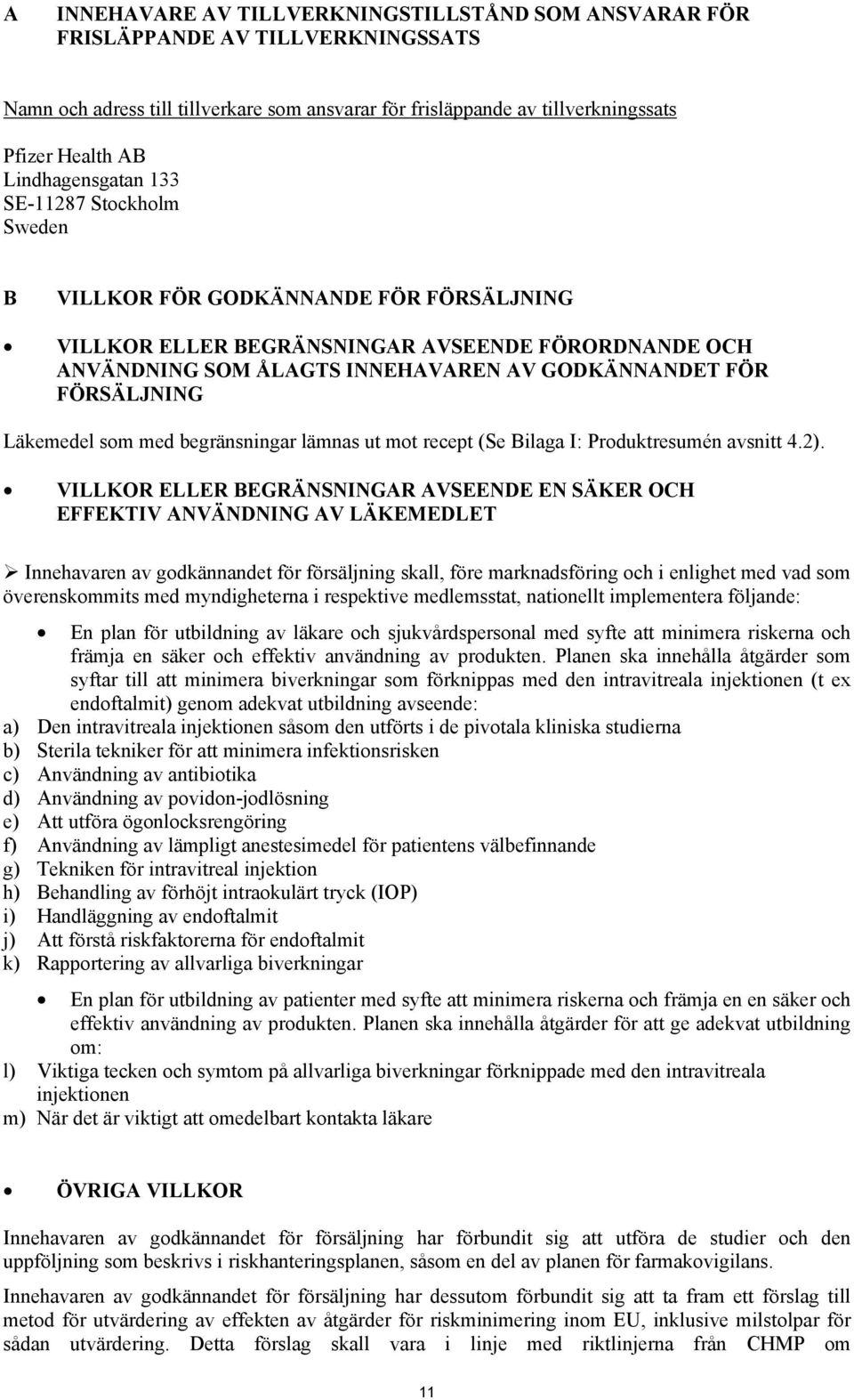 A INNEHAVARE AV TILLVERKNINGSTILLSTÅND SOM ANSVARAR FÖR FRISLÄPPANDE AV TILLVERKNINGSSATS

Namn och adress till tillverkare som ansvarar för frisläppande av tillverkningssats

Pfizer Health AB
Lindhagensgatan 133
SE-11287 Stockholm
Sweden

B VILLKOR FÖR GODKÄNNANDE FÖR FÖRSÄLJNING

• VILLKOR ELLER BEGRÄNSNINGAR AVSEENDE FÖRORDNANDE OCH ANVÄNDNING SOM ÅLAGTS INNEHAVAREN AV GODKÄNNANDET FÖR FÖRSÄLJNING

Läkemedel som med begränsningar lämnas ut mot recept (Se Bilaga I: Produktresumén avsnitt 4.2).

• VILLKOR ELLER BEGRÄNSNINGAR AVSEENDE EN SÄKER OCH EFFEKTIV ANVÄNDNING AV LÄKEMEDLET

➢ Innehavaren av godkännandet för försäljning skall, före marknadsföring och i enlighet med vad som överenskommits med myndigheterna i respektive medlemsstat, nationellt implementera följande:

• En plan för utbildning av läkare och sjukvårdspersonal med syfte att minimera riskerna och främja en säker och effektiv användning av produkten. Planen ska innehålla åtgärder som syftar till att minimera biverkningar som förknippas med den intravitreala injektionen (t ex endoftalmit) genom adekvat utbildning avseende:
a) Den intravitreala injektionen såsom den utförts i de pivotala kliniska studierna
b) Sterila tekniker för att minimera infektionsrisken
c) Användning av antibiotika
d) Användning av povidon-jodlösning
e) Att utföra ögonlocksrengöring
f) Användning av lämpligt anestesimedel för patientens välbefinnande
g) Tekniken för intravitreal injektion
h) Behandling av förhöjt intraokulärt tryck (IOP)
i) Handläggning av endoftalmit
j) Att förstå riskfaktorerna för endoftalmit
k) Rapportering av allvarliga biverkningar

• En plan för utbildning av patienter med syfte att minimera riskerna och främja en en säker och effektiv användning av produkten. Planen ska innehålla åtgärder för att ge adekvat utbildning om:
l) Viktiga tecken och symtom på allvarliga biverkningar förknippade med den intravitreala injektionen
m) När det är viktigt att omedelbart kontakta läkare

• ÖVRIGA VILLKOR

Innehavaren av godkännandet för försäljning har förbundit sig att utföra de studier och den uppföljning som beskrivs i riskhanteringsplanen, såsom en del av planen för farmakovigilans.

Innehavaren av godkännandet för försäljning har dessutom förbundit sig att ta fram ett förslag till metod för utvärdering av effekten av åtgärder för riskminimering inom EU, inklusive milstolpar för sådan utvärdering. Detta förslag skall vara i linje med riktlinjerna från CHMP om

11